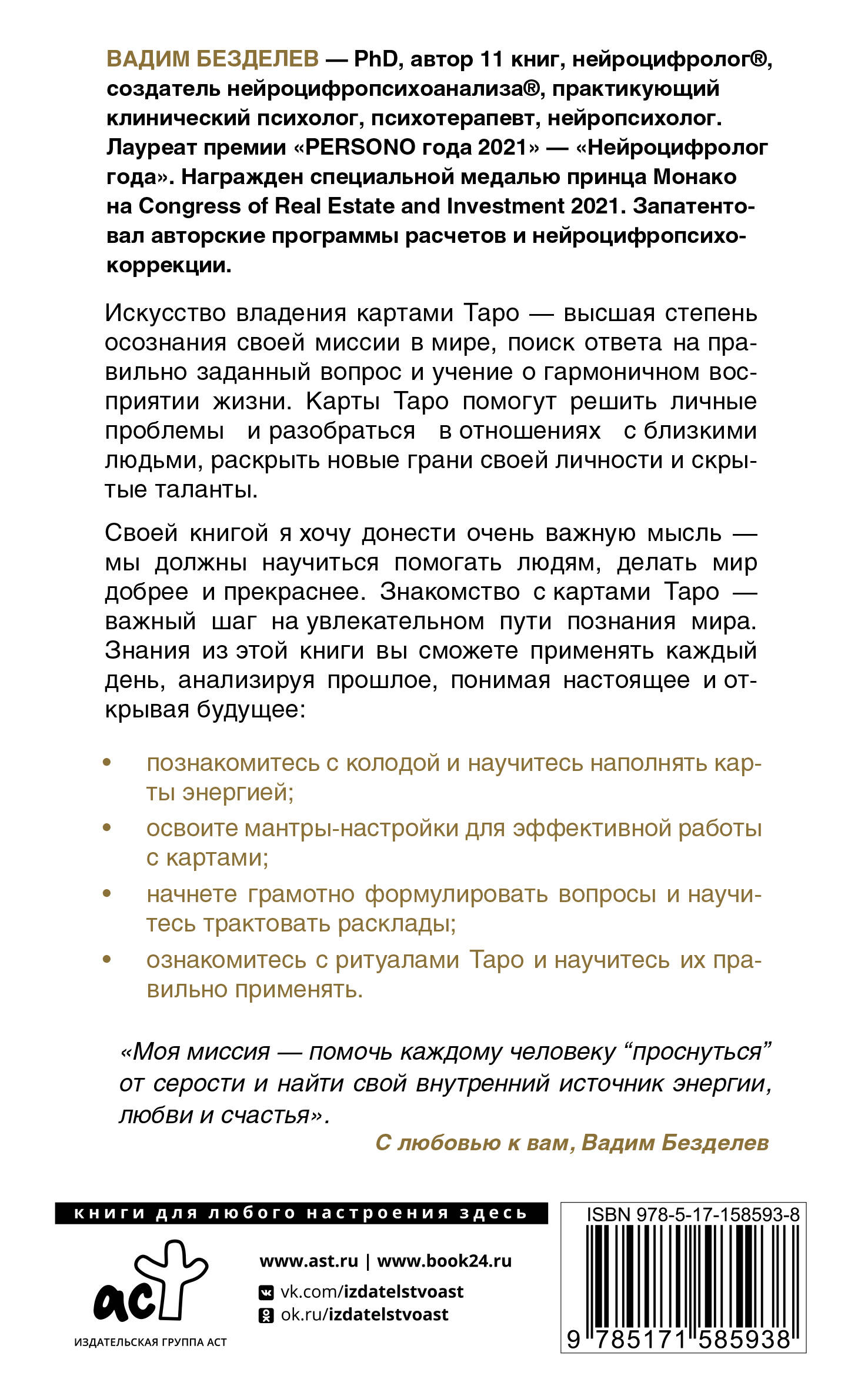 ВАДИМ БЕЗДЕЛЕВ — PhD, автор 11 книг, нейроцифролог®, создатель нейроцифропсихоанализа®, практикующий клинический психолог, психотерапевт, нейропсихолог. Лауреат премии «PERSONO года 2021» — «Нейроцифролог года». Награжден специальной медалью принца Монако на Congress of Real Estate and Investment 2021. Запатентовал авторские программы расчетов и нейроцифропсихокоррекции.

Искусство владения картами Таро — высшая степень осознания своей миссии в мире, поиск ответа на правильно заданный вопрос и учение о гармоничном восприятии жизни. Карты Таро помогут решить личные проблемы и разобраться в отношениях с близкими людьми, раскрыть новые грани своей личности и скрытые таланты.

Своей книгой я хочу донести очень важную мысль — мы должны научиться помогать людям, делать мир добрее и прекраснее. Знакомство с картами Таро — важный шаг на увлекательном пути познания мира. Знания из этой книги вы сможете применять каждый день, анализируя прошлое, понимая настоящее и открывая будущее:

• познакомитесь с колодой и научитесь наполнять карты энергией;
• освоите мантры-настройки для эффективной работы с картами;
• начнете грамотно формулировать вопросы и научитесь трактовать расклады;
• ознакомитесь с ритуалами Таро и научитесь их правильно применять.

«Моя миссия — помочь каждому человеку “проснуться” от серости и найти свой внутренний источник энергии, любви и счастья».

С любовью к вам, Вадим Безделев

книги для любого настроения здесь

аст
ИЗДАТЕЛЬСКАЯ ГРУППА АСТ

www.ast.ru | www.book24.ru
vk.com/izdatelstvoast
ok.ru/izdatelstvoast

ISBN 978-5-17-158593-8
9 785171 585938